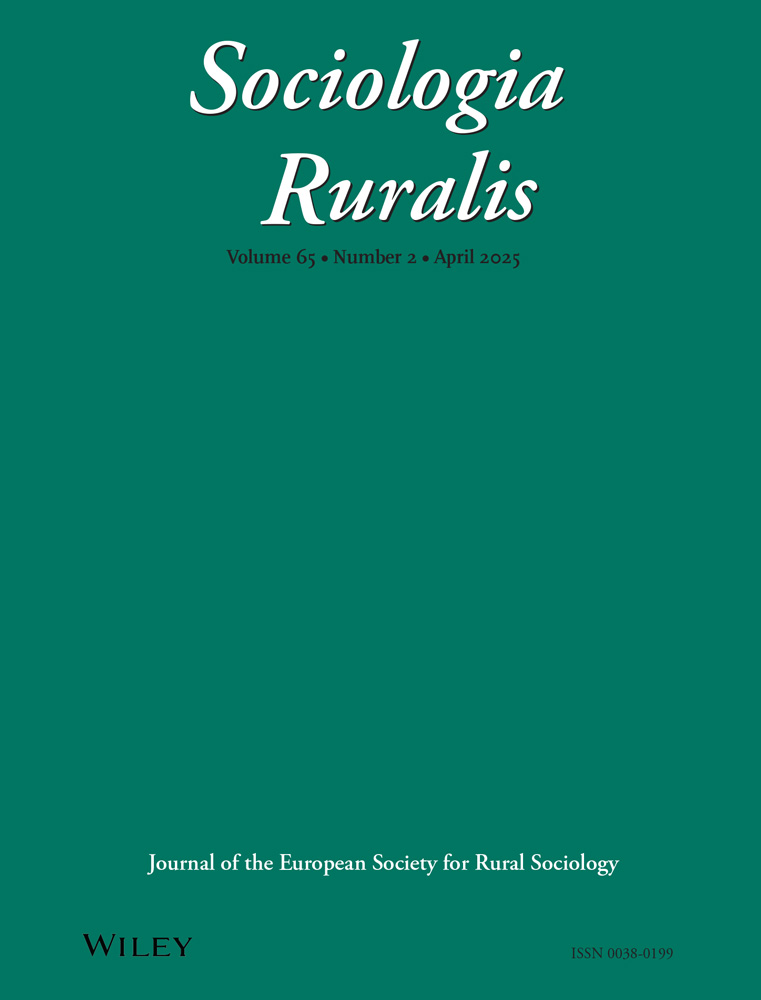 Sociologia Ruralis

Volume 65 • Number 2 • April 2025

Journal of the European Society for Rural Sociology

WILEY

ISSN 0038-0199